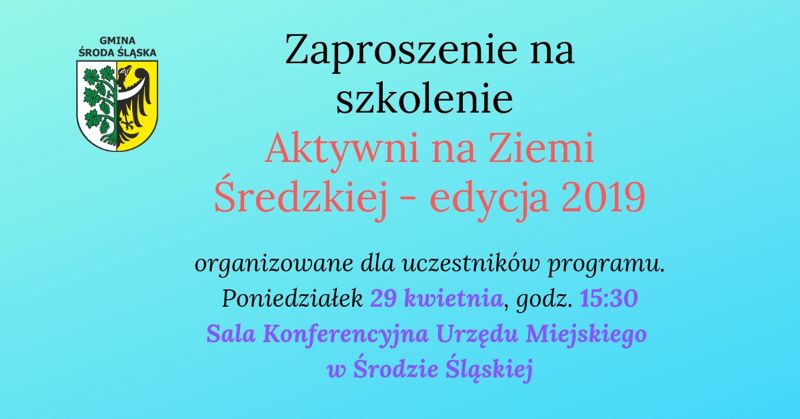 GMINA
ŚRODA ŚLĄSKA

Zaproszenie na szkolenie
Aktywni na Ziemi Średzkiej - edycja 2019

organizowane dla uczestników programu.
Poniedziałek 29 kwietnia, godz. 15:30
Sala Konferencyjna Urzędu Miejskiego w Środzie Śląskiej